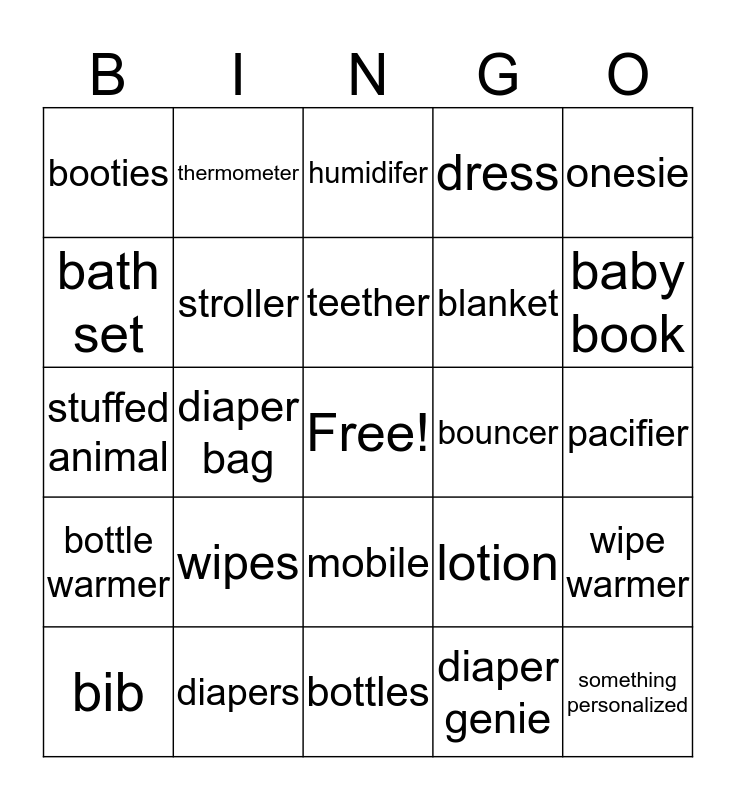 | B | I | N | G | O |
|---|---|---|---|---|
| booties | thermometer | humidifer | dress | onesie |
| bath set | stroller | teether | blanket | baby book |
| stuffed animal | diaper bag | Free! | bouncer | pacifier |
| bottle warmer | wipes | mobile | lotion | wipe warmer |
| bib | diapers | bottles | diaper genie | something personalized |